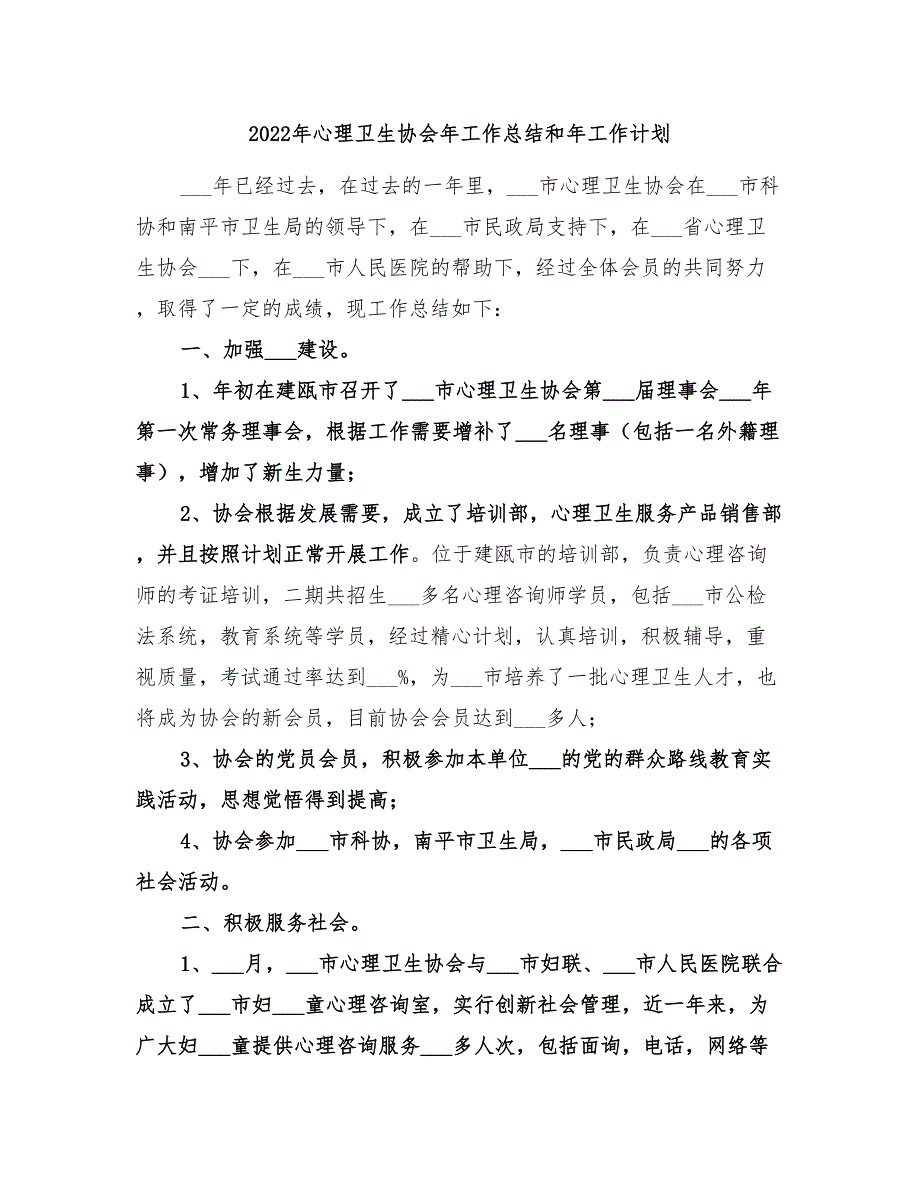 2022年心理卫生协会年工作总结和年工作计划

___年已经过去，在过去的一年里，___市心理卫生协会在___市科协和南平市卫生局的领导下，在___市民政局支持下，在___省心理卫生协会___下，在___市人民医院的帮助下，经过全体会员的共同努力，取得了一定的成绩，现工作总结如下：

一、加强___建设。

1、年初在建瓯市召开了___市心理卫生协会第___届理事会___年第一次常务理事会，根据工作需要增补了___名理事（包括一名外籍理事），增加了新生力量；

2、协会根据发展需要，成立了培训部，心理卫生服务产品销售部，并且按照计划正常开展工作。位于建瓯市的培训部，负责心理咨询师的考证培训，二期共招生___多名心理咨询师学员，包括___市公检法系统，教育系统等学员，经过精心计划，认真培训，积极辅导，重视质量，考试通过率达到___%，为___市培养了一批心理卫生人才，也将成为协会的新会员，目前协会会员达到___多人；

3、协会的党员会员，积极参加本单位___的党的群众路线教育实践活动，思想觉悟得到提高；

4、协会参加___市科协，南平市卫生局，___市民政局___的各项社会活动。

二、积极服务社会。

1、___月，___市心理卫生协会与___市妇联、___市人民医院联合成立了___市妇___童心理咨询室，实行创新社会管理，近一年来，为广大妇___童提供心理咨询服务___多人次，包括面询，电话，网络等